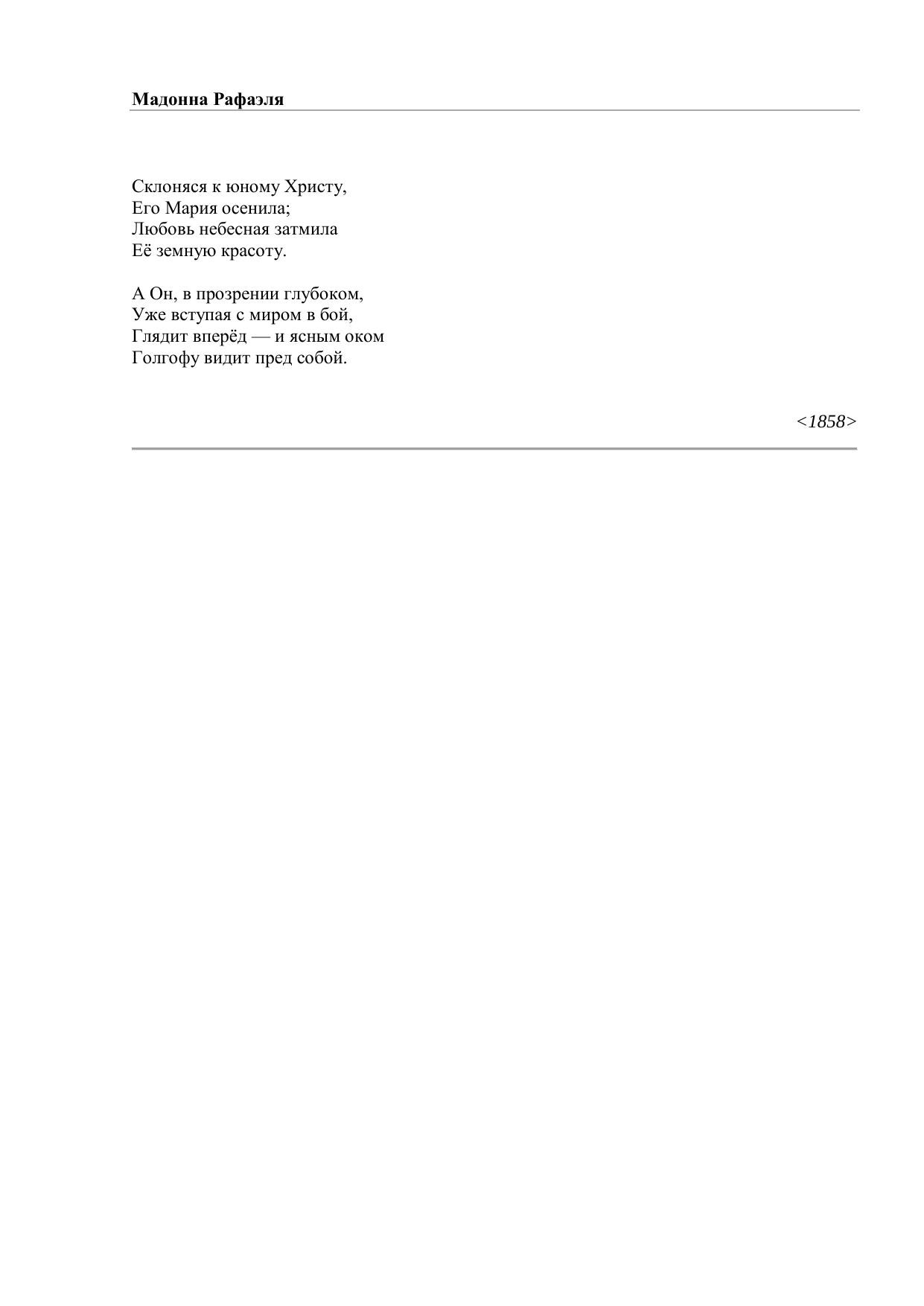 Мадонна Рафаэля

Склоняся к юному Христу,
Его Мария осенила;
Любовь небесная затмила
Её земную красоту.

А Он, в прозрении глубоком,
Уже вступая с миром в бой,
Глядит вперёд — и ясным оком
Голгофу видит пред собой.

<1858>